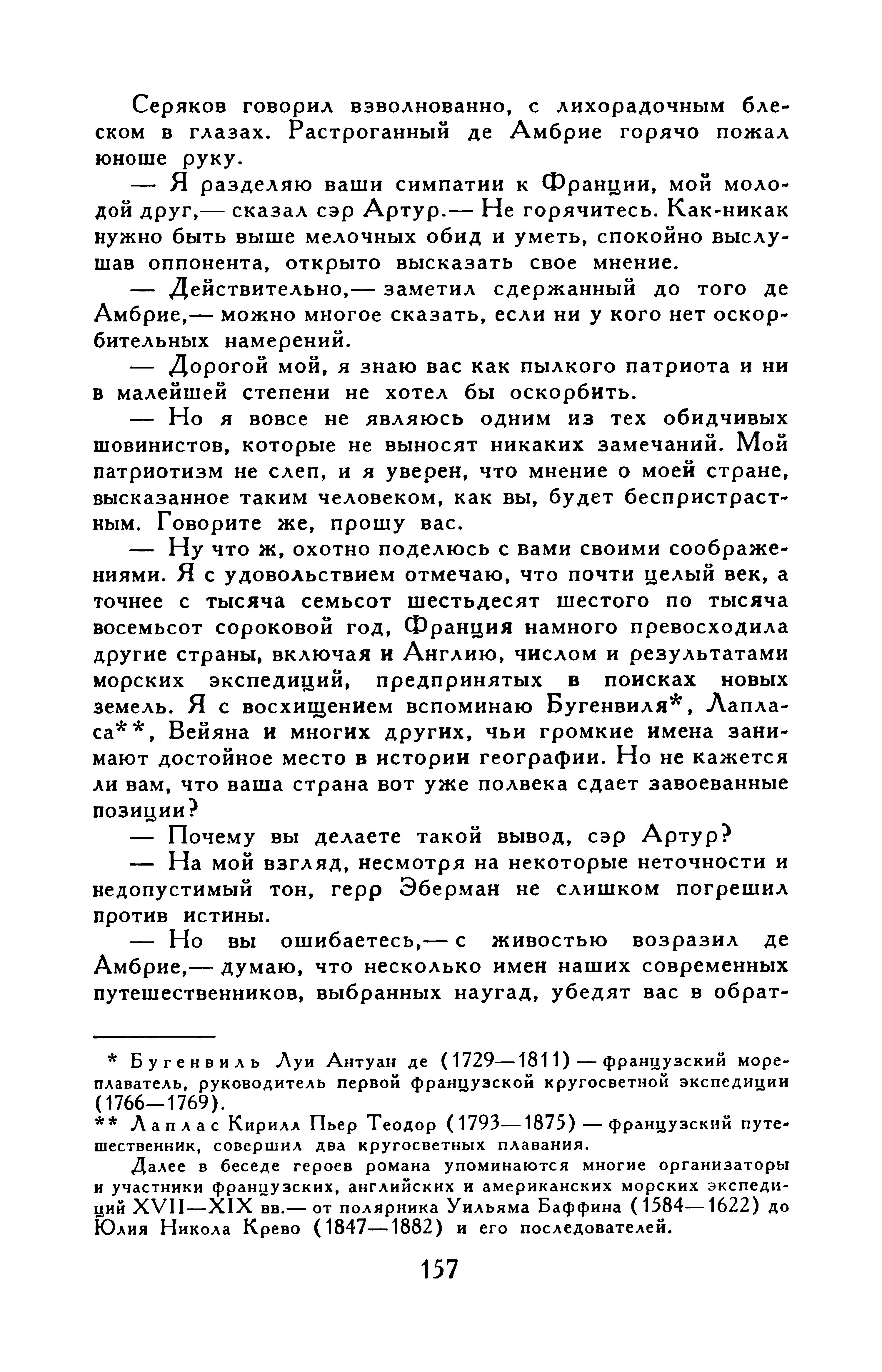 Серяков говорил взволнованно, с лихорадочным блеском в глазах. Растроганный де Амбрие горячо пожал юноше руку.

— Я разделяю ваши симпатии к Франции, мой молодой друг,— сказал сэр Артур.— Не горячитесь. Как-никак нужно быть выше мелочных обид и уметь, спокойно выслушав оппонента, открыто высказать свое мнение.

— Действительно,— заметил сдержанный до того де Амбрие,— можно многое сказать, если ни у кого нет оскорбительных намерений.

— Дорогой мой, я знаю вас как пылкого патриота и ни в малейшей степени не хотел бы оскорбить.

— Но я вовсе не являюсь одним из тех обидчивых шовинистов, которые не выносят никаких замечаний. Мой патриотизм не слеп, и я уверен, что мнение о моей стране, высказанное таким человеком, как вы, будет беспристрастным. Говорите же, прошу вас.

— Ну что ж, охотно поделюсь с вами своими соображениями. Я с удовольствием отмечаю, что почти целый век, а точнее с тысяча семьсот шестьдесят шестого по тысяча восемьсот сороковой год, Франция намного превосходила другие страны, включая и Англию, числом и результатами морских экспедиций, предпринятых в поисках новых земель. Я с восхищением вспоминаю Бугенвиля*, Лапласа**, Вейяна и многих других, чьи громкие имена занимают достойное место в истории географии. Но не кажется ли вам, что ваша страна вот уже полвека сдает завоеванные позиции?

— Почему вы делаете такой вывод, сэр Артур?

— На мой взгляд, несмотря на некоторые неточности и недопустимый тон, герр Эберман не слишком погрешил против истины.

— Но вы ошибаетесь,— с живостью возразил де Амбрие,— думаю, что несколько имен наших современных путешественников, выбранных наугад, убедят вас в обрат-

* Бугенвиль Луи Антуан де (1729—1811) — французский мореплаватель, руководитель первой французской кругосветной экспедиции (1766—1769).

** Лаплас Кирилл Пьер Теодор (1793—1875) — французский путешественник, совершил два кругосветных плавания.

Далее в беседе героев романа упоминаются многие организаторы и участники французских, английских и американских морских экспедиций XVII—XIX вв.— от полярника Уильяма Баффина (1584—1622) до Юлия Никола Крево (1847—1882) и его последователей.

157